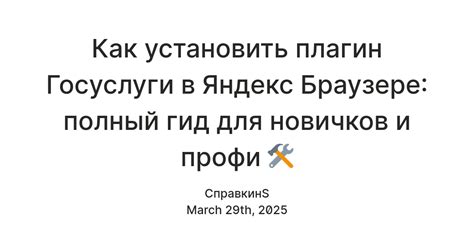 Как установить плагин Госуслуги в Яндекс Браузере: полный гид для новичков и профи 🛠️

СправкинS
March 29th, 2025